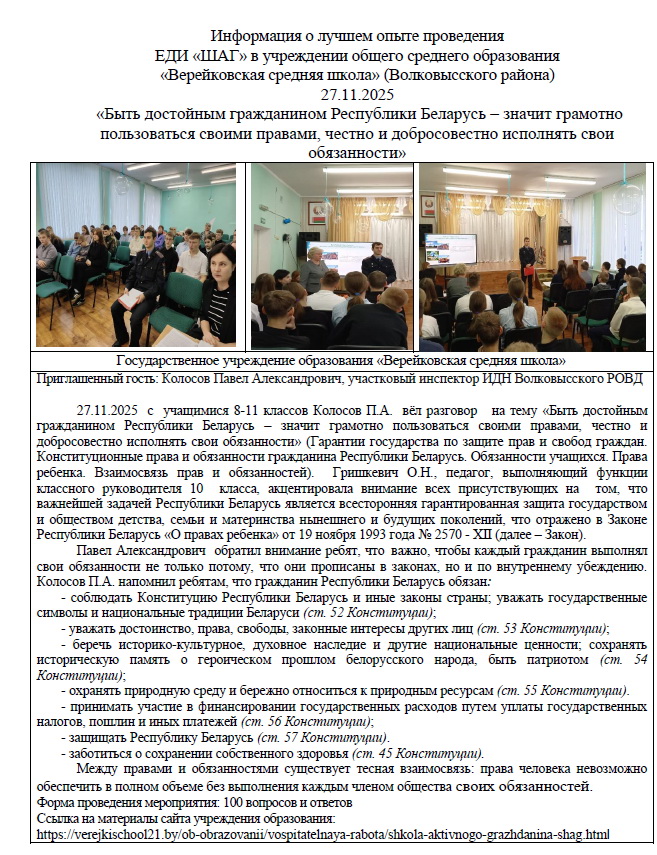 Информация о лучшем опыте проведения
ЕДИ «ШАГ» в учреждении общего среднего образования
«Верейковская средняя школа» (Волковысского района)
27.11.2025
«Быть достойным гражданином Республики Беларусь – значит грамотно пользоваться своими правами, честно и добросовестно исполнять свои обязанности»

Государственное учреждение образования «Верейковская средняя школа»

Приглашенный гость: Колосов Павел Александрович, участковый инспектор ИДН Волковысского РОВД

27.11.2025 с учащимися 8-11 классов Колосов П.А. вёл разговор на тему «Быть достойным гражданином Республики Беларусь – значит грамотно пользоваться своими правами, честно и добросовестно исполнять свои обязанности» (Гарантии государства по защите прав и свобод граждан. Конституционные права и обязанности гражданина Республики Беларусь. Обязанности учащихся. Права ребенка. Взаимосвязь прав и обязанностей). Гришкевич О.Н., педагог, выполняющий функции классного руководителя 10 класса, акцентировала внимание всех присутствующих на том, что важнейшей задачей Республики Беларусь является всесторонняя гарантированная защита государством и обществом детства, семьи и материнства нынешнего и будущих поколений, что отражено в Законе Республики Беларусь «О правах ребенка» от 19 ноября 1993 года № 2570 - XII (далее – Закон).

Павел Александрович обратил внимание ребят, что важно, чтобы каждый гражданин выполнял свои обязанности не только потому, что они прописаны в законах, но и по внутреннему убеждению. Колосов П.А. напомнил ребятам, что гражданин Республики Беларусь обязан:
- соблюдать Конституцию Республики Беларусь и иные законы страны; уважать государственные символы и национальные традиции Беларуси (ст. 52 Конституции);
- уважать достоинство, права, свободы, законные интересы других лиц (ст. 53 Конституции);
- беречь историко-культурное, духовное наследие и другие национальные ценности; сохранять историческую память о героическом прошлом белорусского народа, быть патриотом (ст. 54 Конституции);
- охранять природную среду и бережно относиться к природным ресурсам (ст. 55 Конституции).
- принимать участие в финансировании государственных расходов путем уплаты государственных налогов, пошлин и иных платежей (ст. 56 Конституции);
- защищать Республику Беларусь (ст. 57 Конституции).
- заботиться о сохранении собственного здоровья (ст. 45 Конституции).

Между правами и обязанностями существует тесная взаимосвязь: права человека невозможно обеспечить в полном объеме без выполнения каждым членом общества своих обязанностей.

Форма проведения мероприятия: 100 вопросов и ответов
Ссылка на материалы сайта учреждения образования:
https://verejkischool21.by/ob-obrazovanii/vospitatelnaya-rabota/shkola-aktivnogo-grazhdanina-shag.html